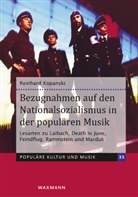 Reinhard Kopanski

Bezugnahmen auf den Nationalsozialismus in der populären Musik

Lesarten zu Laibach, Death In June, Feindflug, Rammstein und Marduk

POPULÄRE KULTUR UND MUSIK 35

WAXMANN